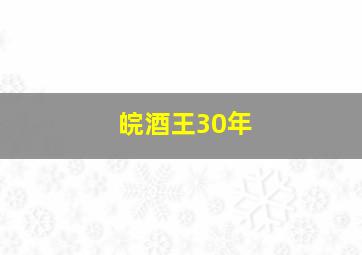 皖酒王30年